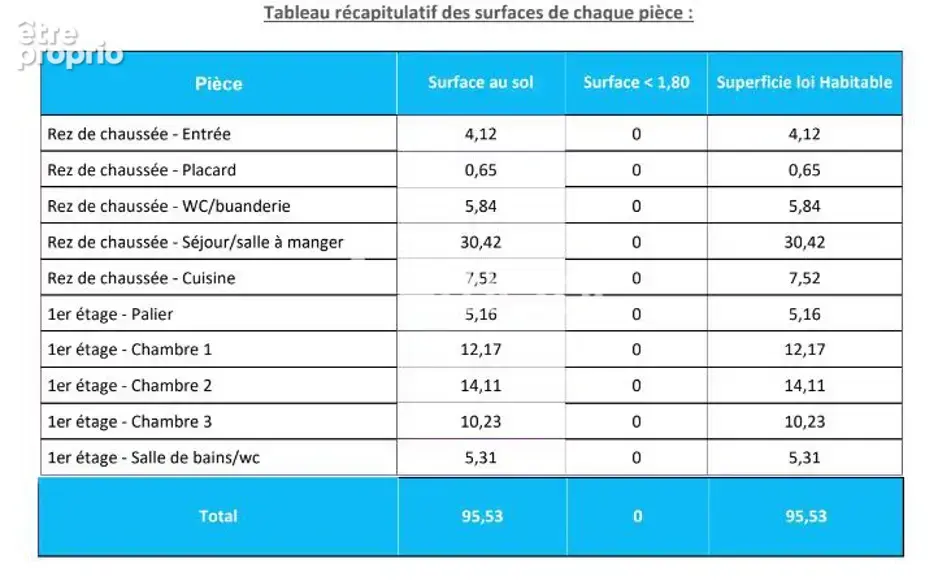 être proprio

Tableau récapitulatif des surfaces de chaque pièce :

| Pièce | Surface au sol | Surface < 1,80 | Superficie loi Habitable |
|---|---|---|---|
| Rez de chaussée - Entrée | 4,12 | 0 | 4,12 |
| Rez de chaussée - Placard | 0,65 | 0 | 0,65 |
| Rez de chaussée - WC/buanderie | 5,84 | 0 | 5,84 |
| Rez de chaussée - Séjour/salle à manger | 30,42 | 0 | 30,42 |
| Rez de chaussée - Cuisine | 7,52 | 0 | 7,52 |
| 1er étage - Palier | 5,16 | 0 | 5,16 |
| 1er étage - Chambre 1 | 12,17 | 0 | 12,17 |
| 1er étage - Chambre 2 | 14,11 | 0 | 14,11 |
| 1er étage - Chambre 3 | 10,23 | 0 | 10,23 |
| 1er étage - Salle de bains/wc | 5,31 | 0 | 5,31 |
| Total | 95,53 | 0 | 95,53 |